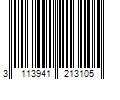 3 113941 213105